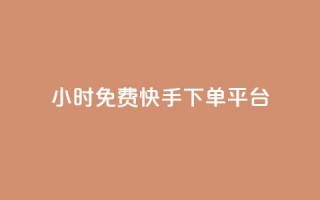 小时免费快手下单平台